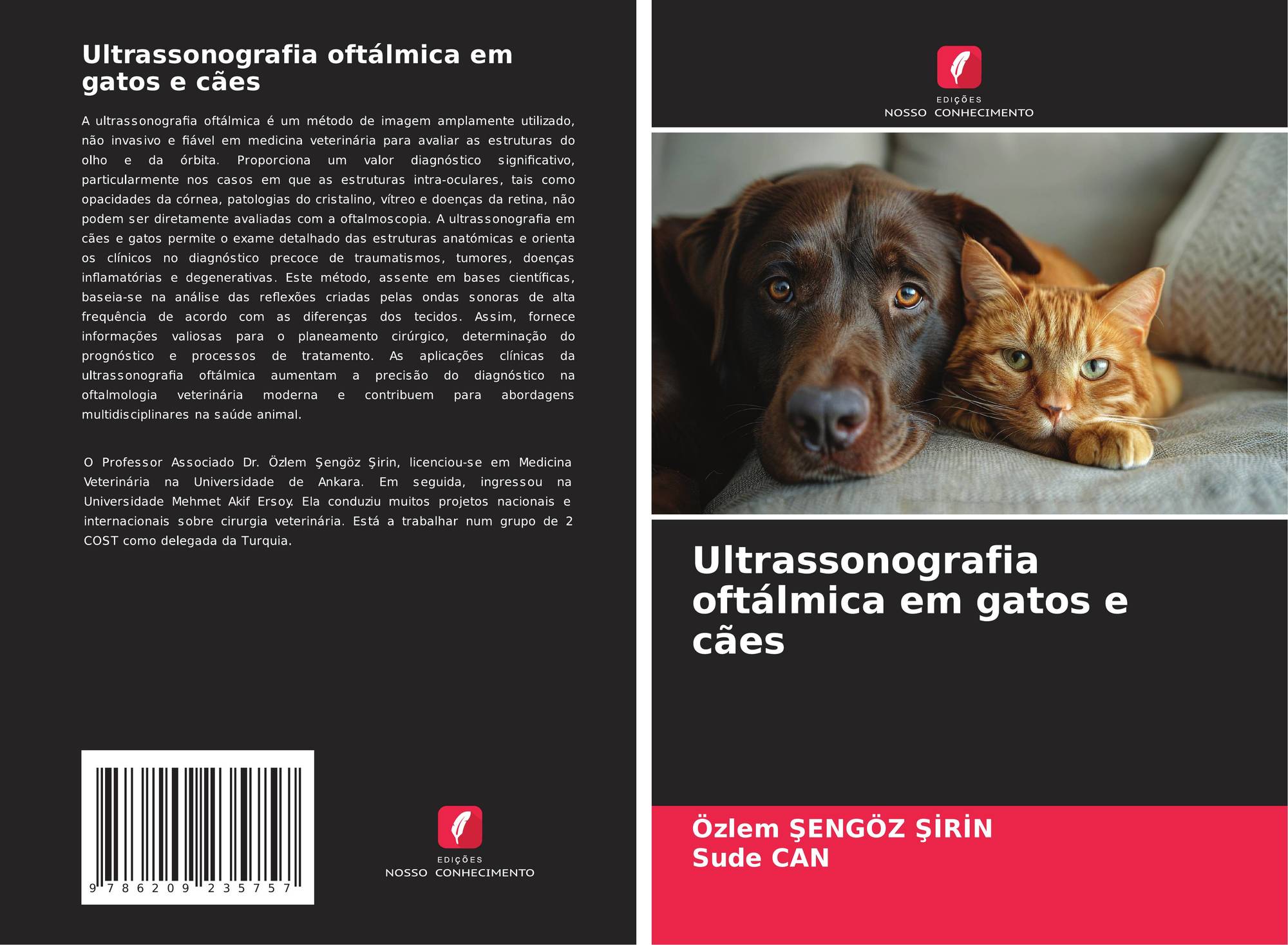 Ultrassonografia oftálmica em gatos e cães

A ultrassonografia oftálmica é um método de imagem amplamente utilizado, não invasivo e fiável em medicina veterinária para avaliar as estruturas do olho e da órbita. Proporciona um valor diagnóstico significativo, particularmente nos casos em que as estruturas intra-oculares, tais como opacidades da córnea, patologias do cristalino, vítreo e doenças da retina, não podem ser diretamente avaliadas com a oftalmoscopia. A ultrassonografia em cães e gatos permite o exame detalhado das estruturas anatómicas e orienta os clínicos no diagnóstico precoce de traumatismos, tumores, doenças inflamatórias e degenerativas. Este método, assente em bases científicas, baseia-se na análise das reflexões criadas pelas ondas sonoras de alta frequência de acordo com as diferenças dos tecidos. Assim, fornece informações valiosas para o planeamento cirúrgico, determinação do prognóstico e processos de tratamento. As aplicações clínicas da ultrassonografia oftálmica aumentam a precisão do diagnóstico na oftalmologia veterinária moderna e contribuem para abordagens multidisciplinares na saúde animal.

O Professor Associado Dr. Özlem Şengöz Şirin, licenciou-se em Medicina Veterinária na Universidade de Ankara. Em seguida, ingressou na Universidade Mehmet Akif Ersoy. Ela conduziu muitos projetos nacionais e internacionais sobre cirurgia veterinária. Está a trabalhar num grupo de 2 COST como delegada da Turquia.

9 786209 235757

EDIÇÕES
NOSSO CONHECIMENTO

EDIÇÕES
NOSSO CONHECIMENTO

Ultrassonografia oftálmica em gatos e cães

Özlem ŞENGÖZ ŞİRİN
Sude CAN